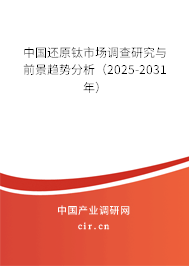 中国还原钛市场调查研究与前景趋势分析（2025-2031年）

中国产业调研网
cir.cn